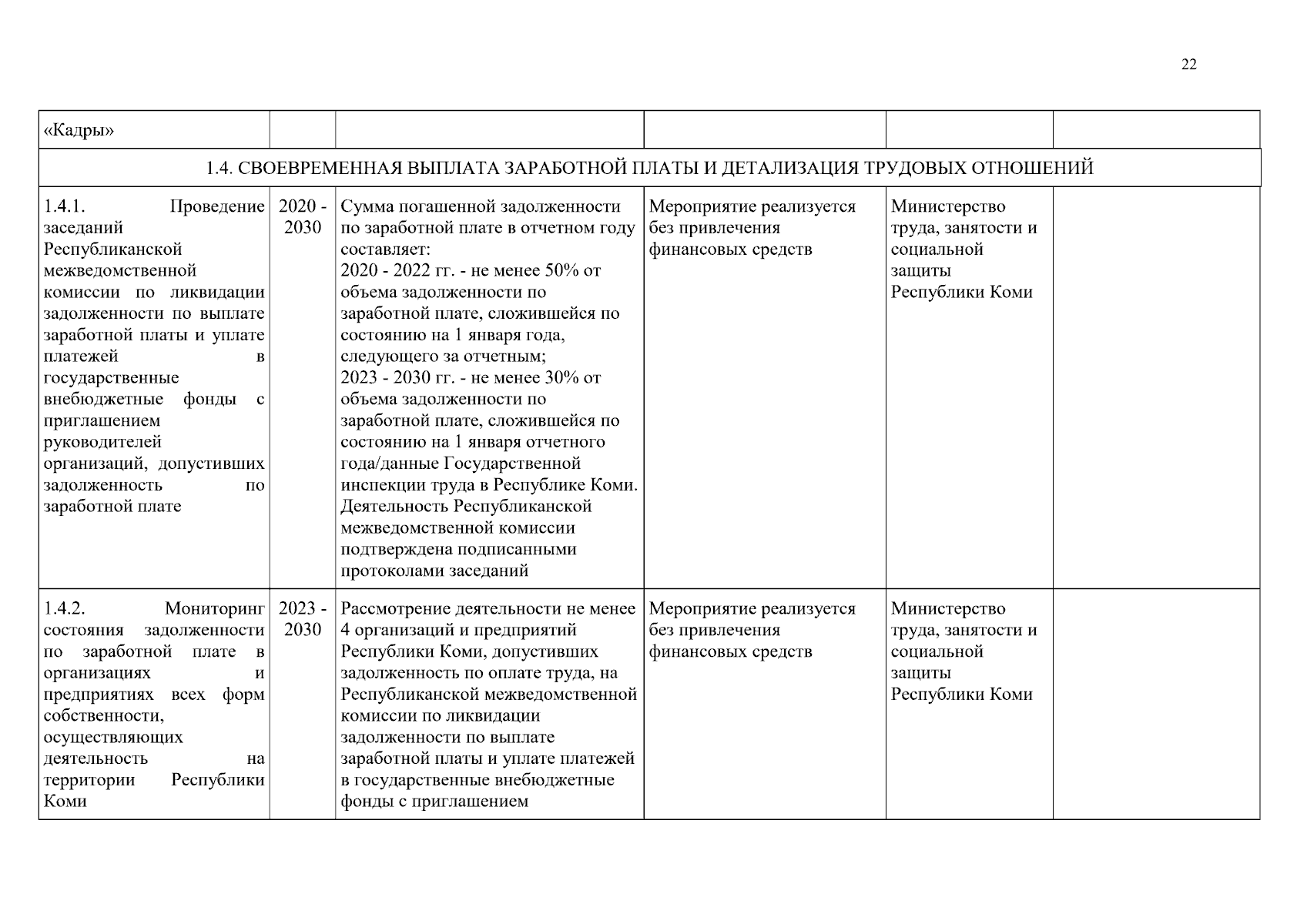 22

| «Кадры» | | | | | |
|---|---|---|---|---|---|
| 1.4. СВОЕВРЕМЕННАЯ ВЫПЛАТА ЗАРАБОТНОЙ ПЛАТЫ И ДЕТАЛИЗАЦИЯ ТРУДОВЫХ ОТНОШЕНИЙ | | | | | |
| 1.4.1. Проведение заседаний Республиканской межведомственной комиссии по ликвидации задолженности по выплате заработной платы и уплате платежей в государственные внебюджетные фонды с приглашением руководителей организаций, допустивших задолженность по заработной плате | 2020 - 2030 | Сумма погашенной задолженности по заработной плате в отчетном году составляет: 2020 - 2022 гг. - не менее 50% от объема задолженности по заработной плате, сложившейся по состоянию на 1 января года, следующего за отчетным; 2023 - 2030 гг. - не менее 30% от объема задолженности по заработной плате, сложившейся по состоянию на 1 января отчетного года/данные Государственной инспекции труда в Республике Коми. Деятельность Республиканской межведомственной комиссии подтверждена подписанными протоколами заседаний | Мероприятие реализуется без привлечения финансовых средств | Министерство труда, занятости и социальной защиты Республики Коми | |
| 1.4.2. Мониторинг состояния задолженности по заработной плате в организациях и предприятиях всех форм собственности, осуществляющих деятельность на территории Республики Коми | 2023 - 2030 | Рассмотрение деятельности не менее 4 организаций и предприятий Республики Коми, допустивших задолженность по оплате труда, на Республиканской межведомственной комиссии по ликвидации задолженности по выплате заработной платы и уплате платежей в государственные внебюджетные фонды с приглашением | Мероприятие реализуется без привлечения финансовых средств | Министерство труда, занятости и социальной защиты Республики Коми | |